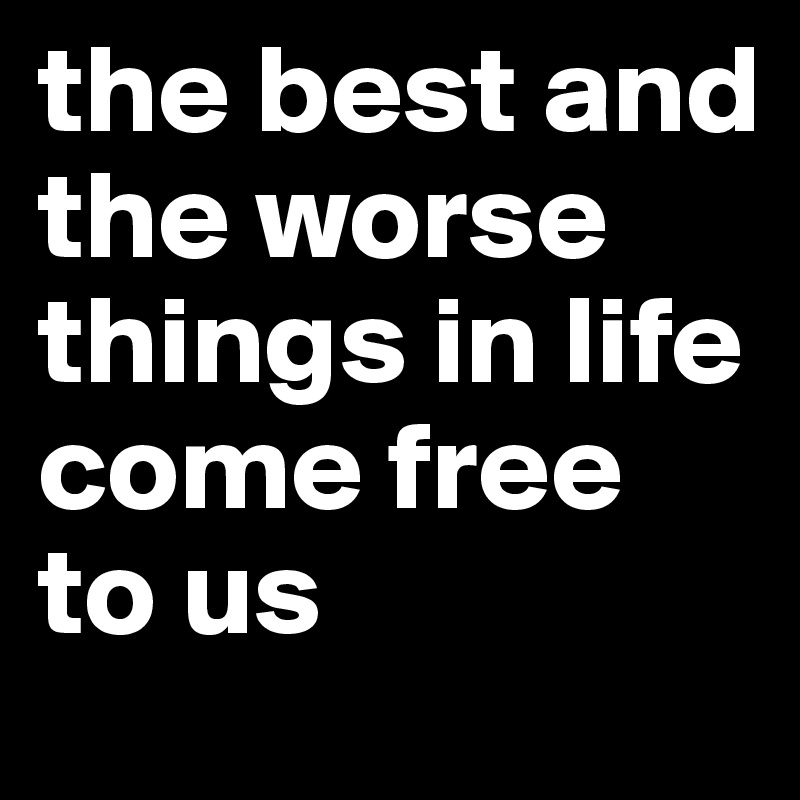 the best and the worse things in life come free to us